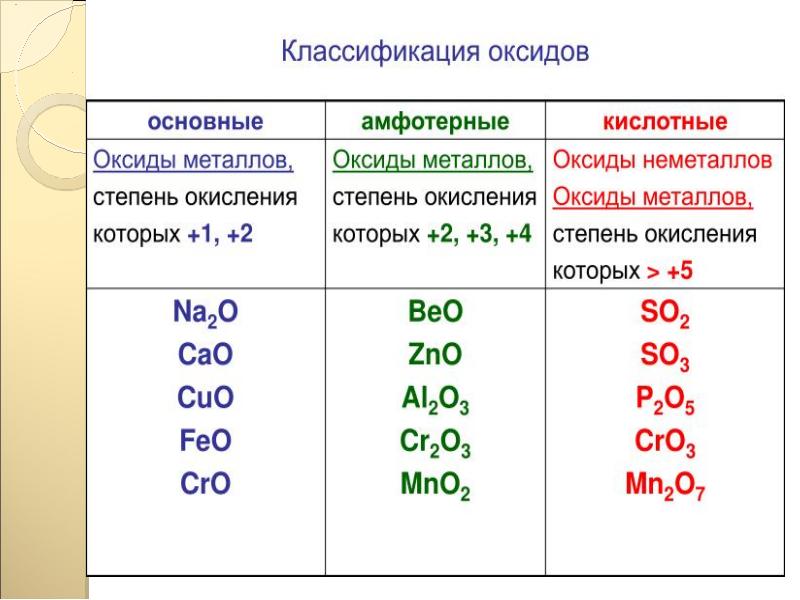 Классификация оксидов

| основные | амфотерные | кислотные |
|---|---|---|
| Оксиды металлов, степень окисления которых +1, +2 | Оксиды металлов, степень окисления которых +2, +3, +4 | Оксиды неметаллов Оксиды металлов, степень окисления которых > +5 |
| $Na_2O$ $CaO$ $CuO$ $FeO$ $CrO$ | $BeO$ $ZnO$ $Al_2O_3$ $Cr_2O_3$ $MnO_2$ | $SO_2$ $SO_3$ $P_2O_5$ $CrO_3$ $Mn_2O_7$ |